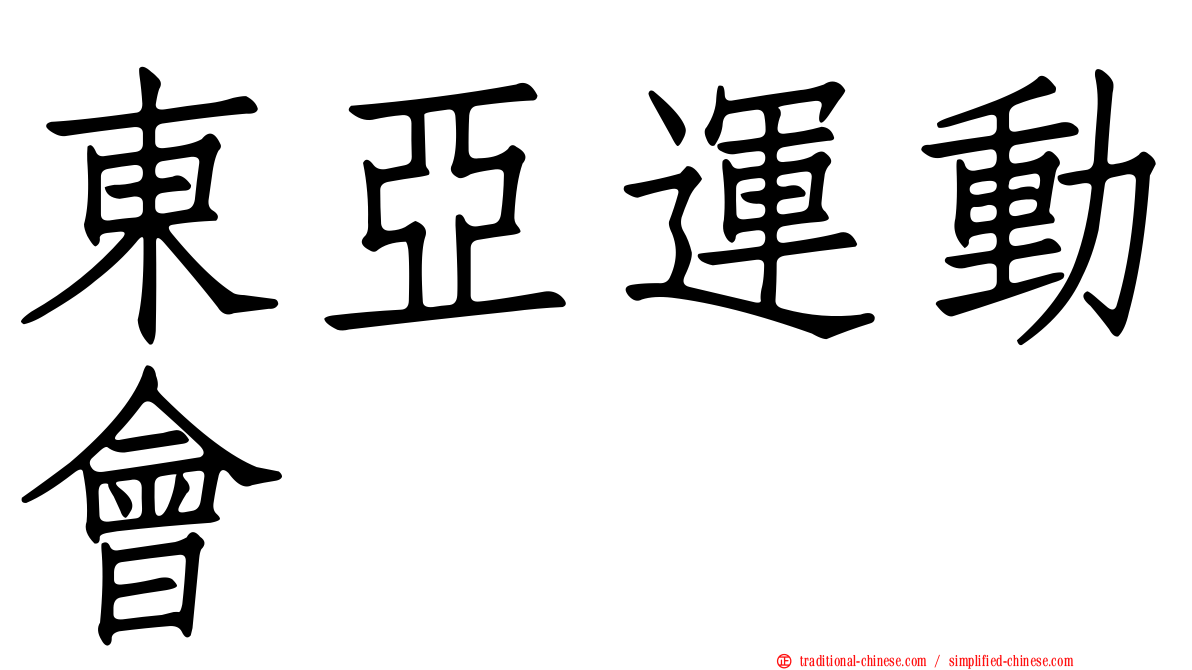 東亞運動會

㊣ traditional-chinese.com / simplified-chinese.com